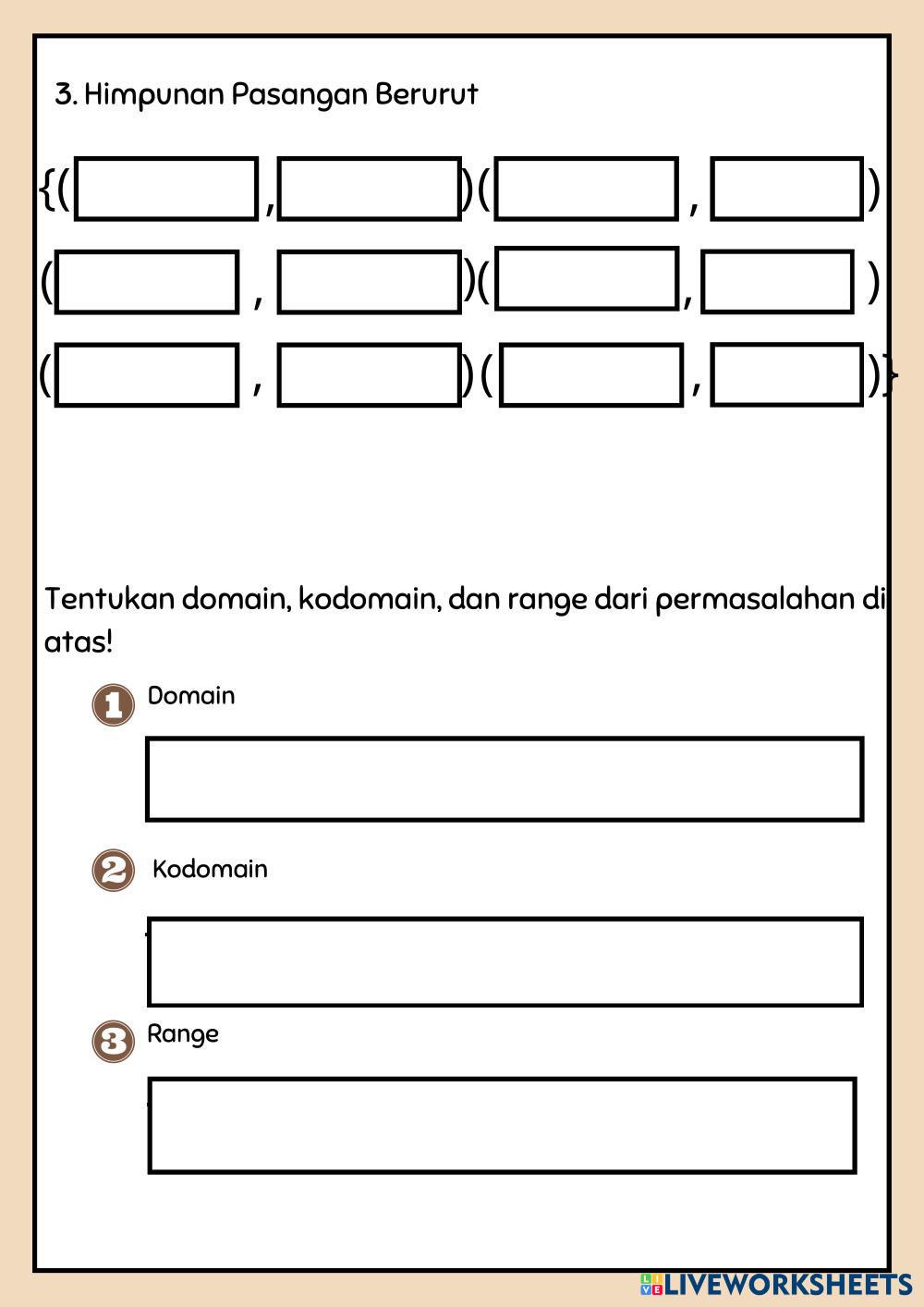 3. Himpunan Pasangan Berurut

{( , )( , )

( , )( , )

( , )( , )}

Tentukan domain, kodomain, dan range dari permasalahan di atas!

1 Domain

2 Kodomain

3 Range

LIVEWORKSHEETS